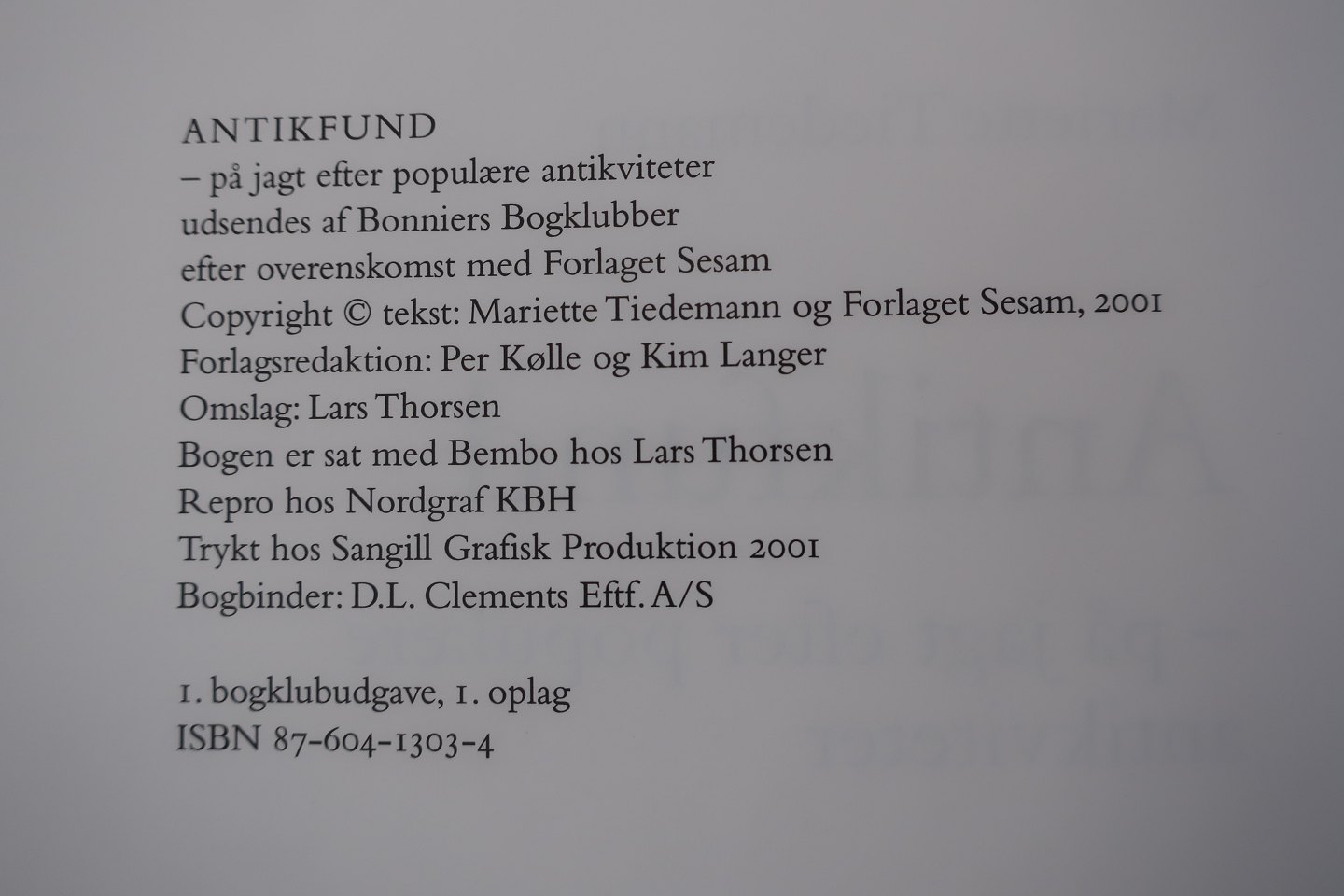 ANTIKFUND
– på jagt efter populære antikviteter
udsendes af Bonniers Bogklubber
efter overenskomst med Forlaget Sesam
Copyright © tekst: Mariette Tiedemann og Forlaget Sesam, 2001
Forlagsredaktion: Per Kølle og Kim Langer
Omslag: Lars Thorsen
Bogen er sat med Bembo hos Lars Thorsen
Repro hos Nordgraf KBH
Trykt hos Sangill Grafisk Produktion 2001
Bogbinder: D.L. Clements Eftf. A/S

1. bogklubudgave, 1. oplag
ISBN 87-604-1303-4